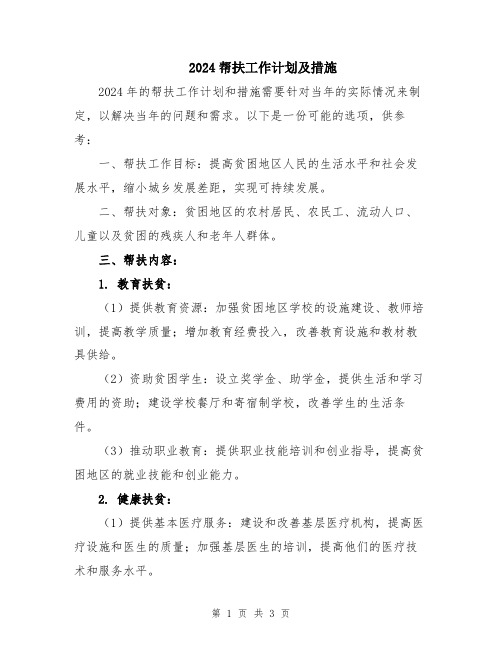 2024 帮扶工作计划及措施

2024 年的帮扶工作计划和措施需要针对当年的实际情况来制定，以解决当年的问题和需求。以下是一份可能的选项，供参考：

一、帮扶工作目标：提高贫困地区人民的生活水平和社会发展水平，缩小城乡发展差距，实现可持续发展。

二、帮扶对象：贫困地区的农村居民、农民工、流动人口、儿童以及贫困的残疾人和老年人群体。

三、帮扶内容：

1. 教育扶贫：

（1）提供教育资源：加强贫困地区学校的设施建设、教师培训，提高教学质量；增加教育经费投入，改善教育设施和教材教具供给。

（2）资助贫困学生：设立奖学金、助学金，提供生活和学习费用的资助；建设学校餐厅和寄宿制学校，改善学生的生活条件。

（3）推动职业教育：提供职业技能培训和创业指导，提高贫困地区的就业技能和创业能力。

2. 健康扶贫：

（1）提供基本医疗服务：建设和改善基层医疗机构，提高医疗设施和医生的质量；加强基层医生的培训，提高他们的医疗技术和服务水平。

第 1 页 共 3 页